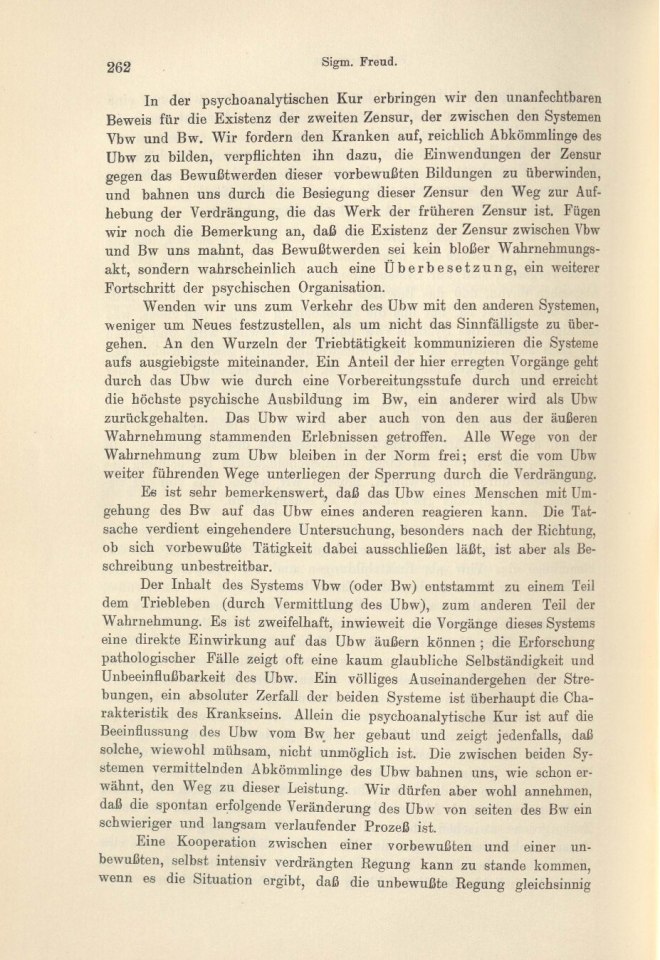 262 Sigm. Freud.

In der psychoanalytischen Kur erbringen wir den unanfechtbaren Beweis für die Existenz der zweiten Zensur, der zwischen den Systemen Vbw und Bw. Wir fordern den Kranken auf, reichlich Abkömmlinge des Ubw zu bilden, verpflichten ihn dazu, die Einwendungen der Zensur gegen das Bewußtwerden dieser vorbewußten Bildungen zu überwinden, und bahnen uns durch die Besiegung dieser Zensur den Weg zur Aufhebung der Verdrängung, die das Werk der früheren Zensur ist. Fügen wir noch die Bemerkung an, daß die Existenz der Zensur zwischen Vbw und Bw uns mahnt, das Bewußtwerden sei kein bloßer Wahrnehmungsakt, sondern wahrscheinlich auch eine Überbesetzung, ein weiterer Fortschritt der psychischen Organisation.

Wenden wir uns zum Verkehr des Ubw mit den anderen Systemen, weniger um Neues festzustellen, als um nicht das Sinnfälligste zu übergehen. An den Wurzeln der Triebtätigkeit kommunizieren die Systeme aufs ausgiebigste miteinander. Ein Anteil der hier erregten Vorgänge geht durch das Ubw wie durch eine Vorbereitungsstufe durch und erreicht die höchste psychische Ausbildung im Bw, ein anderer wird als Ubw zurückgehalten. Das Ubw wird aber auch von den aus der äußeren Wahrnehmung stammenden Erlebnissen getroffen. Alle Wege von der Wahrnehmung zum Ubw bleiben in der Norm frei; erst die vom Ubw weiter führenden Wege unterliegen der Sperrung durch die Verdrängung.

Es ist sehr bemerkenswert, daß das Ubw eines Menschen mit Umgehung des Bw auf das Ubw eines anderen reagieren kann. Die Tatsache verdient eingehendere Untersuchung, besonders nach der Richtung, ob sich vorbewußte Tätigkeit dabei ausschließen läßt, ist aber als Beschreibung unbestreitbar.

Der Inhalt des Systems Vbw (oder Bw) entstammt zu einem Teil dem Triebleben (durch Vermittlung des Ubw), zum anderen Teil der Wahrnehmung. Es ist zweifelhaft, inwieweit die Vorgänge dieses Systems eine direkte Einwirkung auf das Ubw äußern können; die Erforschung pathologischer Fälle zeigt oft eine kaum glaubliche Selbständigkeit und Unbeeinflußbarkeit des Ubw. Ein völliges Auseinandergehen der Strebungen, ein absoluter Zerfall der beiden Systeme ist überhaupt die Charakteristik des Krankseins. Allein die psychoanalytische Kur ist auf die Beeinflussung des Ubw vom Bw her gebaut und zeigt jedenfalls, daß solche, wiewohl mühsam, nicht unmöglich ist. Die zwischen beiden Systemen vermittelnden Abkömmlinge des Ubw bahnen uns, wie schon erwähnt, den Weg zu dieser Leistung. Wir dürfen aber wohl annehmen, daß die spontan erfolgende Veränderung des Ubw von seiten des Bw ein schwieriger und langsam verlaufender Prozeß ist.

Eine Kooperation zwischen einer vorbewußten und einer unbewußten, selbst intensiv verdrängten Regung kann zu stande kommen, wenn es die Situation ergibt, daß die unbewußte Regung gleichsinnig